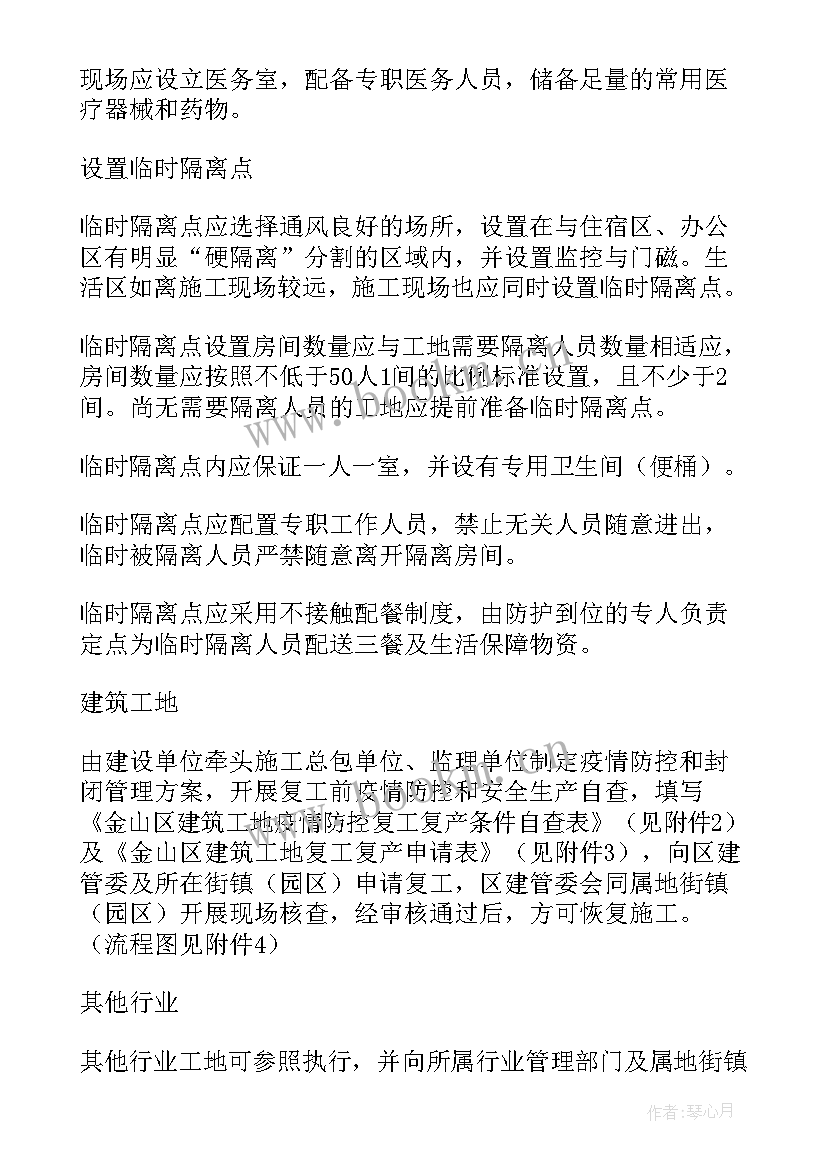 现场应设立医务室，配备专职医务人员，储备足量的常用医疗器械和药物。

设置临时隔离点

临时隔离点应选择通风良好的场所，设置在与住宿区、办公区有明显“硬隔离”分割的区域内，并设置监控与门磁。生活区如离施工现场较远，施工现场也应同时设置临时隔离点。

临时隔离点设置房间数量应与工地需要隔离人员数量相适应，房间数量应按照不低于50人1间的比例标准设置，且不少于2间。尚无需要隔离人员的工地应提前准备临时隔离点。

临时隔离点内应保证一人一室，并设有专用卫生间（便桶）。

临时隔离点应配置专职工作人员，禁止无关人员随意进出，临时被隔离人员严禁随意离开隔离房间。

临时隔离点应采用不接触配餐制度，由防护到位的专人负责定点为临时隔离人员配送三餐及生活保障物资。

建筑工地

由建设单位牵头施工总包单位、监理单位制定疫情防控和封闭管理方案，开展复工前疫情防控和安全生产自查，填写《金山区建筑工地疫情防控复工复产条件自查表》（见附件2）及《金山区建筑工地复工复产申请表》（见附件3），向区建管委及所在街镇（园区）申请复工，区建管委会同属地街镇（园区）开展现场核查，经审核通过后，方可恢复施工。（流程图见附件4）

其他行业

其他行业工地可参照执行，并向所属行业管理部门及属地街镇

作者：琴心月